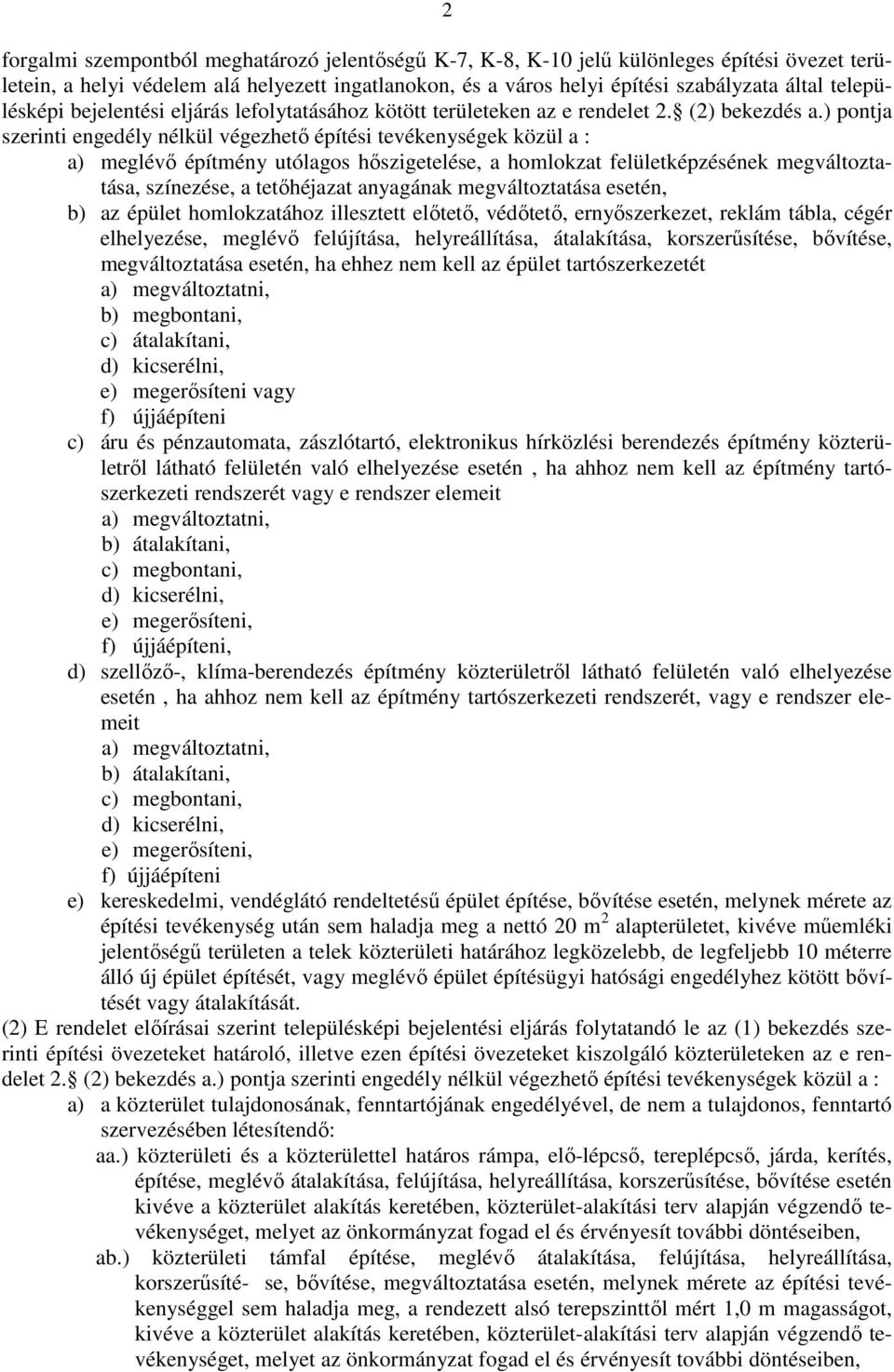 2

forgalmi szempontból meghatározó jelentőségű K-7, K-8, K-10 jelű különleges építési övezet területein, a helyi védelem alá helyezett ingatlanokon, és a város helyi építési szabályzata által településképi bejelentési eljárás lefolytatásához kötött területeken az e rendelet 2. (2) bekezdés a.) pontja szerinti engedély nélkül végezhető építési tevékenységek közül a :
a) meglévő építmény utólagos hőszigetelése, a homlokzat felületképzésének megváltoztatása, színezése, a tetőhéjazat anyagának megváltoztatása esetén,
b) az épület homlokzatához illesztett előtető, védőtető, ernyőszerkezet, reklám tábla, cégér elhelyezése, meglévő felújítása, helyreállítása, átalakítása, korszerűsítése, bővítése, megváltoztatása esetén, ha ehhez nem kell az épület tartószerkezetét
a) megváltoztatni,
b) megbontani,
c) átalakítani,
d) kicserélni,
e) megerősíteni vagy
f) újjáépíteni
c) áru és pénzautomata, zászlótartó, elektronikus hírközlési berendezés építmény közterületről látható felületén való elhelyezése esetén , ha ahhoz nem kell az építmény tartószerkezeti rendszerét vagy e rendszer elemeit
a) megváltoztatni,
b) átalakítani,
c) megbontani,
d) kicserélni,
e) megerősíteni,
f) újjáépíteni,
d) szellőző-, klíma-berendezés építmény közterületről látható felületén való elhelyezése esetén , ha ahhoz nem kell az építmény tartószerkezeti rendszerét, vagy e rendszer elemeit
a) megváltoztatni,
b) átalakítani,
c) megbontani,
d) kicserélni,
e) megerősíteni,
f) újjáépíteni
e) kereskedelmi, vendéglátó rendeltetésű épület építése, bővítése esetén, melynek mérete az építési tevékenység után sem haladja meg a nettó 20 $m^2$ alapterületet, kivéve műemléki jelentőségű területen a telek közterületi határához legközelebb, de legfeljebb 10 méterre álló új épület építését, vagy meglévő épület építésügyi hatósági engedélyhez kötött bővítését vagy átalakítását.
(2) E rendelet előírásai szerint településképi bejelentési eljárás folytatandó le az (1) bekezdés szerinti építési övezeteket határoló, illetve ezen építési övezeteket kiszolgáló közterületeken az e rendelet 2. (2) bekezdés a.) pontja szerinti engedély nélkül végezhető építési tevékenységek közül a :
a) a közterület tulajdonosának, fenntartójának engedélyével, de nem a tulajdonos, fenntartó szervezésében létesítendő:
aa.) közterületi és a közterülettel határos rámpa, elő-lépcső, tereplépcső, járda, kerítés, építése, meglévő átalakítása, felújítása, helyreállítása, korszerűsítése, bővítése esetén kivéve a közterület alakítás keretében, közterület-alakítási terv alapján végzendő tevékenységet, melyet az önkormányzat fogad el és érvényesít további döntéseiben,
ab.) közterületi támfal építése, meglévő átalakítása, felújítása, helyreállítása, korszerűsíté- se, bővítése, megváltoztatása esetén, melynek mérete az építési tevékenységgel sem haladja meg, a rendezett alsó terepszinttől mért 1,0 m magasságot, kivéve a közterület alakítás keretében, közterület-alakítási terv alapján végzendő tevékenységet, melyet az önkormányzat fogad el és érvényesít további döntéseiben,